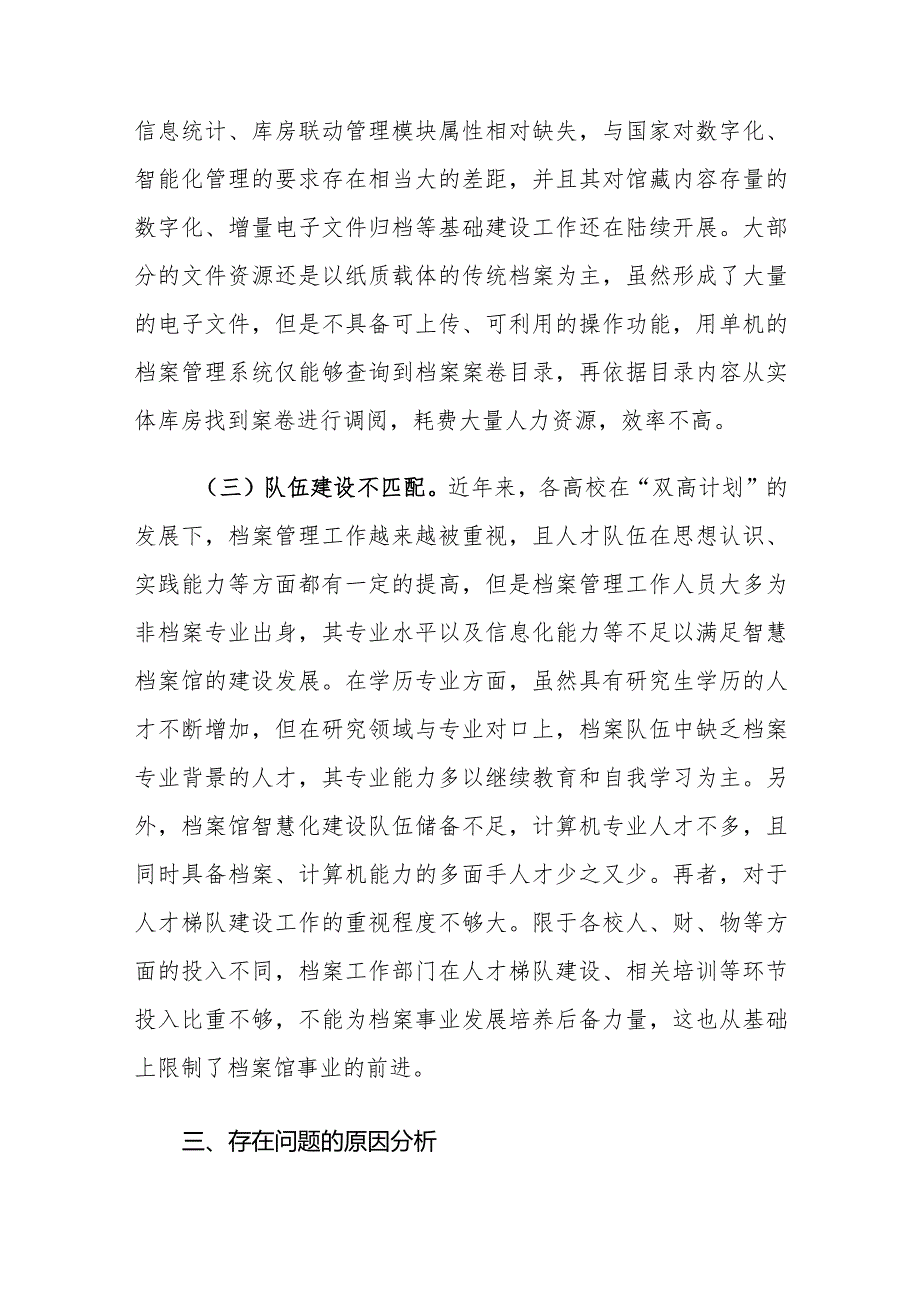 信息统计、库房联动管理模块属性相对缺失，与国家对数字化、智能化管理的要求存在相当大的差距，并且其对馆藏内容存量的数字化、增量电子文件归档等基础建设工作还在陆续开展。大部分的文件资源还是以纸质载体的传统档案为主，虽然形成了大量的电子文件，但是不具备可上传、可利用的操作功能，用单机的档案管理系统仅能够查询到档案案卷目录，再依据目录内容从实体库房找到案卷进行调阅，耗费大量人力资源，效率不高。

（三）队伍建设不匹配。近年来，各高校在“双高计划”的发展下，档案管理工作越来越被重视，且人才队伍在思想认识、实践能力等方面都有一定的提高，但是档案管理工作人员大多为非档案专业出身，其专业水平以及信息化能力等不足以满足智慧档案馆的建设发展。在学历专业方面，虽然具有研究生学历的人才不断增加，但在研究领域与专业对口上，档案队伍中缺乏档案专业背景的人才，其专业能力多以继续教育和自我学习为主。另外，档案馆智慧化建设队伍储备不足，计算机专业人才不多，且同时具备档案、计算机能力的多面手人才少之又少。再者，对于人才梯队建设工作的重视程度不够大。限于各校人、财、物等方面的投入不同，档案工作部门在人才梯队建设、相关培训等环节投入比重不够，不能为档案事业发展培养后备力量，这也从基础上限制了档案馆事业的前进。

三、存在问题的原因分析